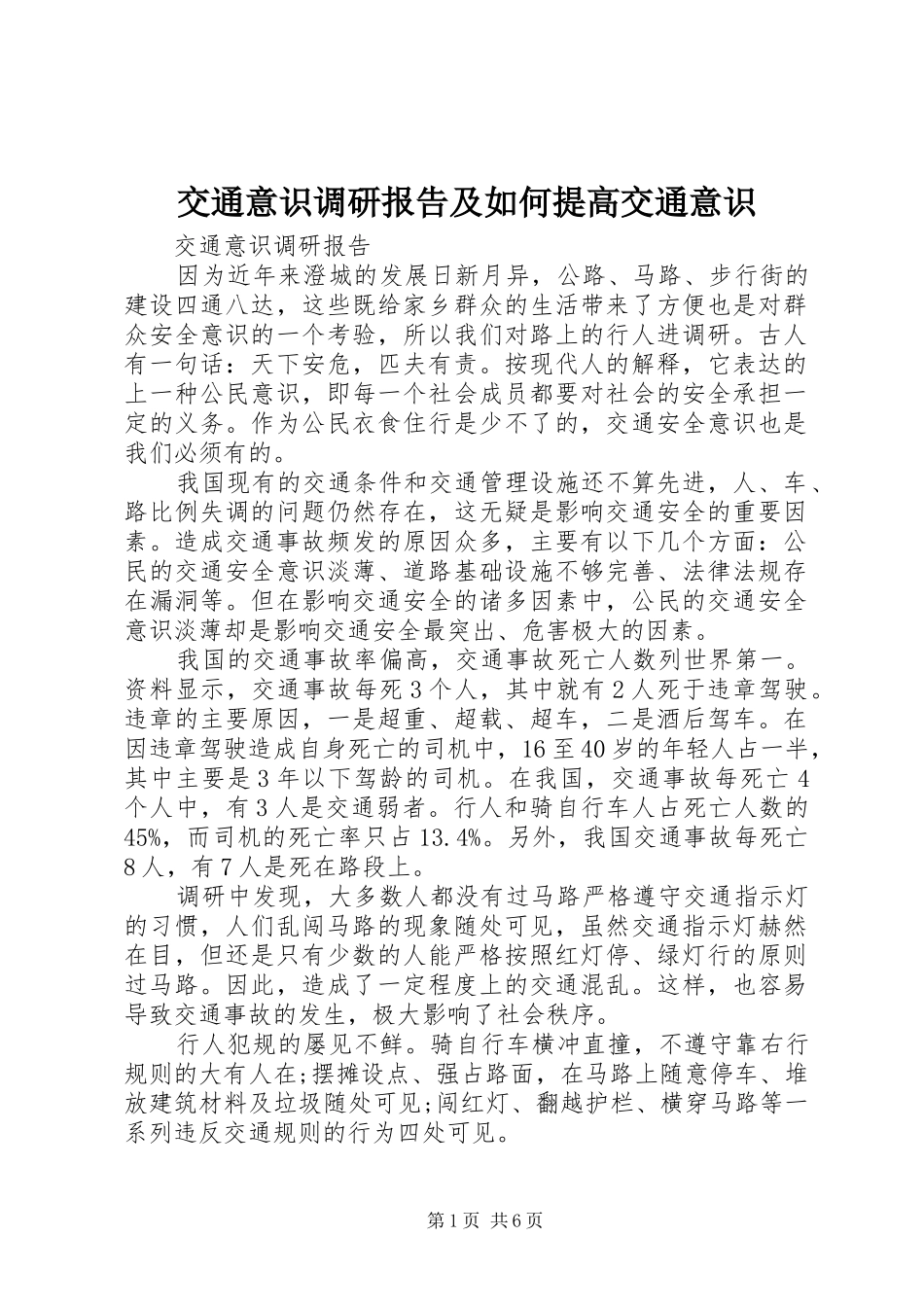 交通意识调研报告及如何提高交通意识

交通意识调研报告

因为近年来澄城的发展日新月异，公路、马路、步行街的建设四通八达，这些既给家乡群众的生活带来了方便也是对群众安全意识的一个考验，所以我们对路上的行人进调研。古人有一句话：天下安危，匹夫有责。按现代人的解释，它表达的上一种公民意识，即每一个社会成员都要对社会的安全承担一定的义务。作为公民衣食住行是少不了的，交通安全意识也是我们必须有的。

我国现有的交通条件和交通管理设施还不算先进，人、车、路比例失调的问题仍然存在，这无疑是影响交通安全的重要因素。造成交通事故频发的原因众多，主要有以下几个方面：公民的交通安全意识淡薄、道路基础设施不够完善、法律法规存在漏洞等。但在影响交通安全的诸多因素中，公民的交通安全意识淡薄却是影响交通安全最突出、危害极大的因素。

我国的交通事故率偏高，交通事故死亡人数列世界第一。资料显示，交通事故每死3个人，其中就有2人死于违章驾驶。违章的主要原因，一是超重、超载、超车，二是酒后驾车。在因违章驾驶造成自身死亡的司机中，16至40岁的年轻人占一半，其中主要是3年以下驾龄的司机。在我国，交通事故每死亡4个人中，有3人是交通弱者。行人和骑自行车人占死亡人数的45%，而司机的死亡率只占13.4%。另外，我国交通事故每死亡8人，有7人是死在路段上。

调研中发现，大多数人都没有过马路严格遵守交通指示灯的习惯，人们乱闯马路的现象随处可见，虽然交通指示灯赫然在目，但还是只有少数的人能严格按照红灯停、绿灯行的原则过马路。因此，造成了一定程度上的交通混乱。这样，也容易导致交通事故的发生，极大影响了社会秩序。

行人犯规的屡见不鲜。骑自行车横冲直撞，不遵守靠右行规则的大有人在;摆摊设点、强占路面，在马路上随意停车、堆放建筑材料及垃圾随处可见;闯红灯、翻越护栏、横穿马路等一系列违反交通规则的行为四处可见。

第1页 共6页